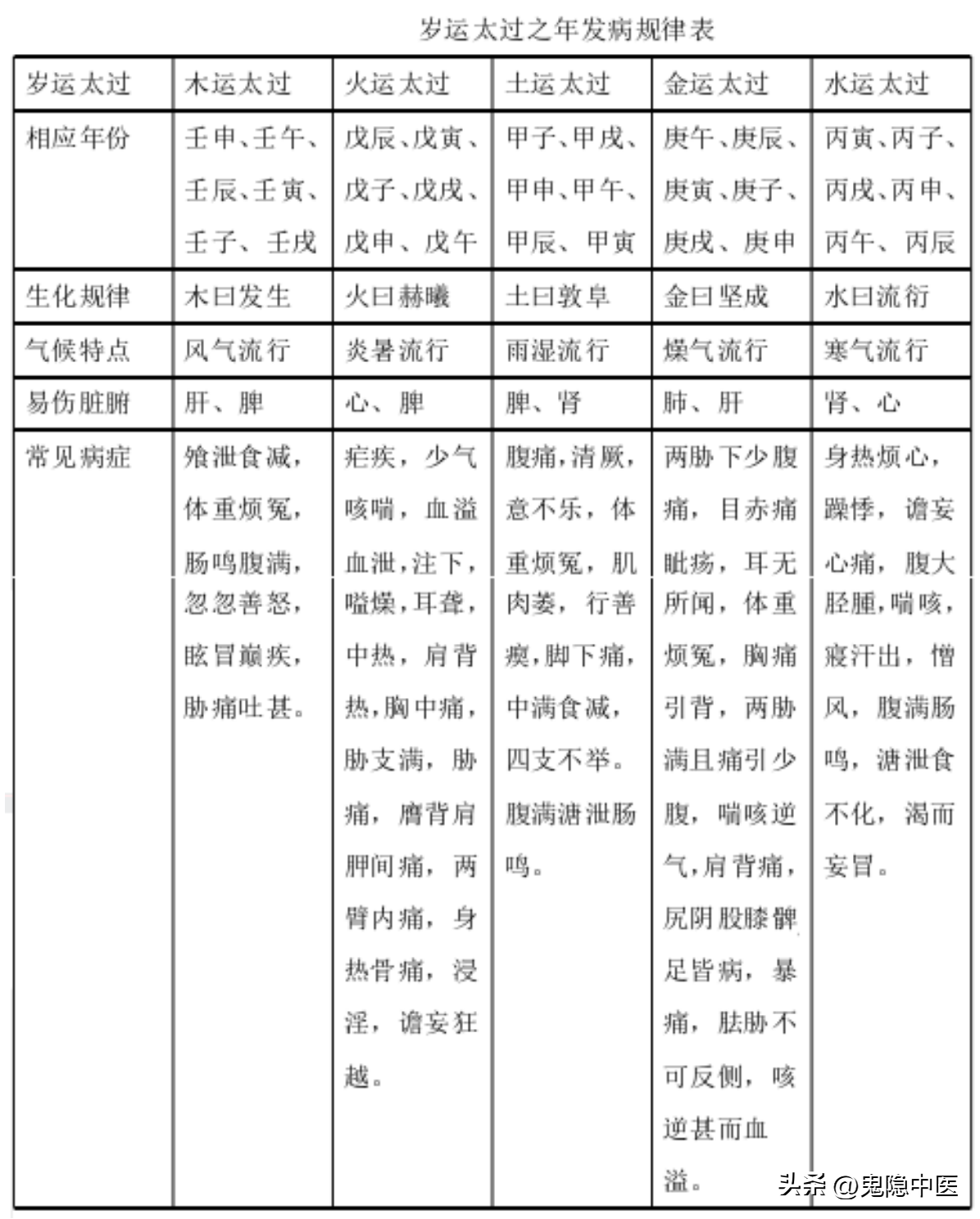 岁运太过之年发病规律表

| 岁运太过 | 木运太过 | 火运太过 | 土运太过 | 金运太过 | 水运太过 |
|---|---|---|---|---|---|
| 相应年份 | 壬申、壬午、壬辰、壬寅、壬子、壬戌 | 戊辰、戊寅、戊子、戊戌、戊申、戊午 | 甲子、甲戌、甲申、甲午、甲辰、甲寅 | 庚午、庚辰、庚寅、庚子、庚戌、庚申 | 丙寅、丙子、丙戌、丙申、丙午、丙辰 |
| 生化规律 | 木曰发生 | 火曰赫曦 | 土曰敦阜 | 金曰坚成 | 水曰流衍 |
| 气候特点 | 风气流行 | 炎暑流行 | 雨湿流行 | 燥气流行 | 寒气流行 |
| 易伤脏腑 | 肝、脾 | 心、脾 | 脾、肾 | 肺、肝 | 肾、心 |
| 常见病症 | 飧泄食减，体重烦冤，肠鸣腹满，忽忽善怒，眩冒巅疾，胁痛吐甚。 | 疟疾，少气咳喘，血溢血泄，注下，嗌燥，耳聋，中热，肩背热，胸中痛，胁支满，胁痛，膺背肩胛间痛，两臂内痛，身热骨痛，浸淫，谵妄狂越。 | 腹痛，清厥，意不乐，体重烦冤，肌肉萎，行善瘈，脚下痛，中满食减，四支不举。腹满溏泄肠鸣。 | 两胁下少腹痛，目赤痛眦疡，耳无所闻，体重烦冤，胸痛引背，两胁满且痛引少腹，喘咳逆气，肩背痛，尻阴股膝髀足皆病，暴痛，胠胁不可反侧，咳逆甚而血溢。 | 身热烦心，躁悸，谵妄心痛，腹大胫肿，喘咳，寝汗出，憎风，腹满肠鸣，溏泄食不化，渴而妄冒。 |

头条 @鬼隐中医